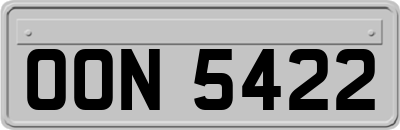 OON 5422